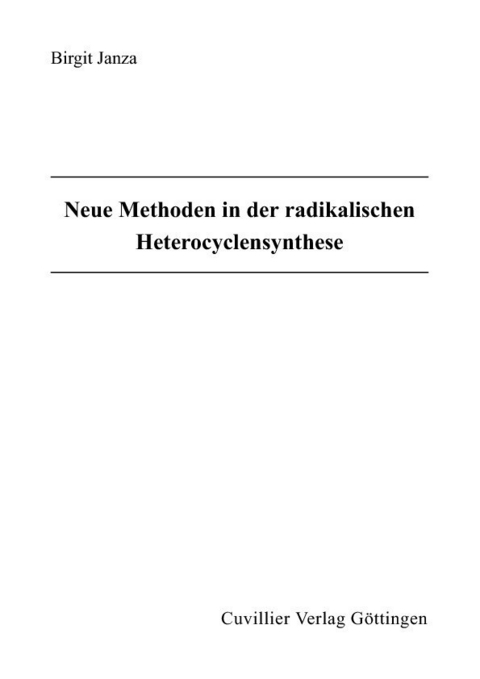 Birgit Janza

Neue Methoden in der radikalischen Heterocyclensynthese

Cuvillier Verlag Göttingen